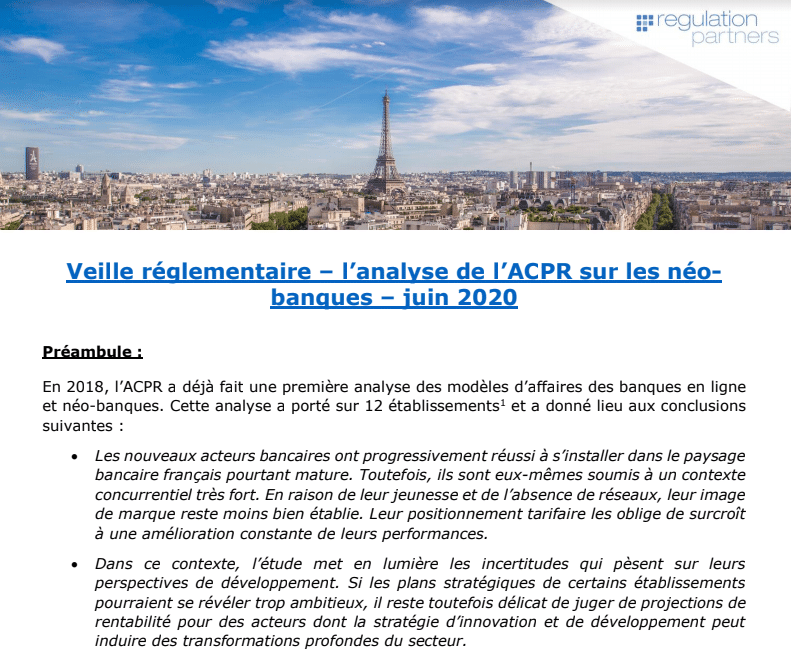 regulation partners

Veille réglementaire – l'analyse de l'ACPR sur les néo-banques – juin 2020

Préambule :

En 2018, l'ACPR a déjà fait une première analyse des modèles d'affaires des banques en ligne et néo-banques. Cette analyse a porté sur 12 établissements$^1$ et a donné lieu aux conclusions suivantes :

• Les nouveaux acteurs bancaires ont progressivement réussi à s'installer dans le paysage bancaire français pourtant mature. Toutefois, ils sont eux-mêmes soumis à un contexte concurrentiel très fort. En raison de leur jeunesse et de l'absence de réseaux, leur image de marque reste moins bien établie. Leur positionnement tarifaire les oblige de surcroît à une amélioration constante de leurs performances.

• Dans ce contexte, l'étude met en lumière les incertitudes qui pèsent sur leurs perspectives de développement. Si les plans stratégiques de certains établissements pourraient se révéler trop ambitieux, il reste toutefois délicat de juger de projections de rentabilité pour des acteurs dont la stratégie d'innovation et de développement peut induire des transformations profondes du secteur.